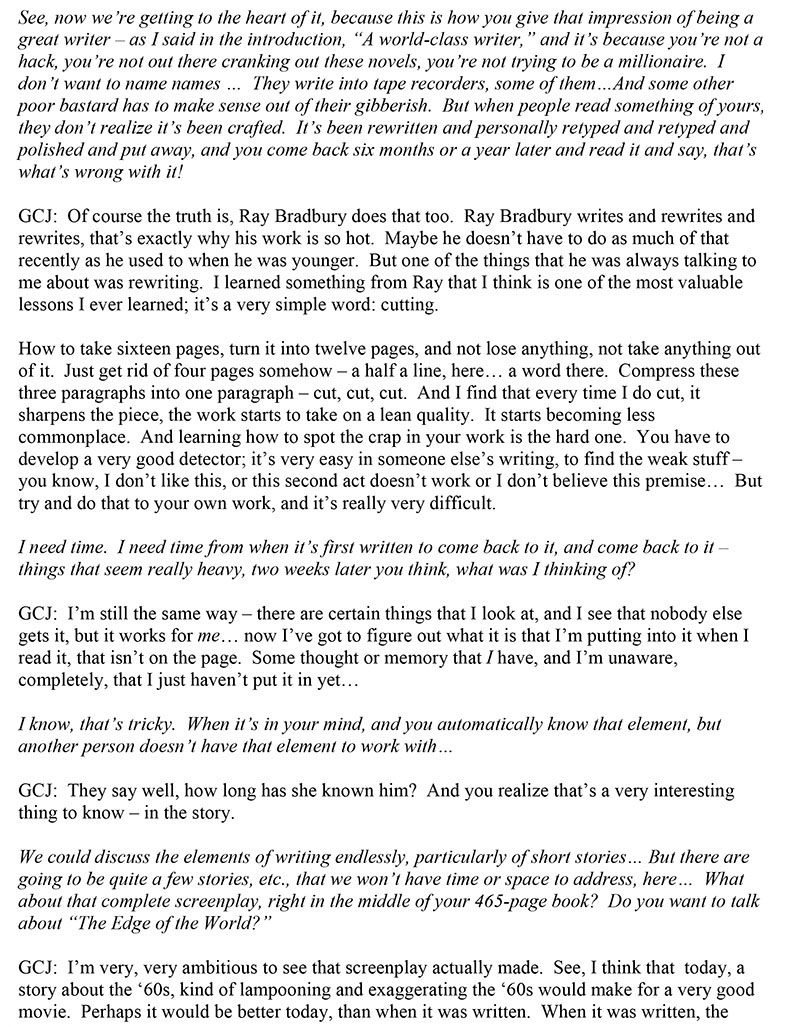 See, now we're getting to the heart of it, because this is how you give that impression of being a great writer – as I said in the introduction, "A world-class writer," and it's because you're not a hack, you're not out there cranking out these novels, you're not trying to be a millionaire. I don't want to name names ... They write into tape recorders, some of them…And some other poor bastard has to make sense out of their gibberish. But when people read something of yours, they don't realize it's been crafted. It's been rewritten and personally retyped and retyped and polished and put away, and you come back six months or a year later and read it and say, that's what's wrong with it!

GCJ: Of course the truth is, Ray Bradbury does that too. Ray Bradbury writes and rewrites and rewrites, that's exactly why his work is so hot. Maybe he doesn't have to do as much of that recently as he used to when he was younger. But one of the things that he was always talking to me about was rewriting. I learned something from Ray that I think is one of the most valuable lessons I ever learned; it's a very simple word: cutting.

How to take sixteen pages, turn it into twelve pages, and not lose anything, not take anything out of it. Just get rid of four pages somehow – a half a line, here… a word there. Compress these three paragraphs into one paragraph – cut, cut, cut. And I find that every time I do cut, it sharpens the piece, the work starts to take on a lean quality. It starts becoming less commonplace. And learning how to spot the crap in your work is the hard one. You have to develop a very good detector; it's very easy in someone else's writing, to find the weak stuff – you know, I don't like this, or this second act doesn't work or I don't believe this premise… But try and do that to your own work, and it's really very difficult.

I need time. I need time from when it's first written to come back to it, and come back to it – things that seem really heavy, two weeks later you think, what was I thinking of?

GCJ: I'm still the same way – there are certain things that I look at, and I see that nobody else gets it, but it works for me… now I've got to figure out what it is that I'm putting into it when I read it, that isn't on the page. Some thought or memory that I have, and I'm unaware, completely, that I just haven't put it in yet…

I know, that's tricky. When it's in your mind, and you automatically know that element, but another person doesn't have that element to work with…

GCJ: They say well, how long has she known him? And you realize that's a very interesting thing to know – in the story.

We could discuss the elements of writing endlessly, particularly of short stories… But there are going to be quite a few stories, etc., that we won't have time or space to address, here… What about that complete screenplay, right in the middle of your 465-page book? Do you want to talk about "The Edge of the World?"

GCJ: I'm very, very ambitious to see that screenplay actually made. See, I think that today, a story about the '60s, kind of lampooning and exaggerating the '60s would make for a very good movie. Perhaps it would be better today, than when it was written. When it was written, the